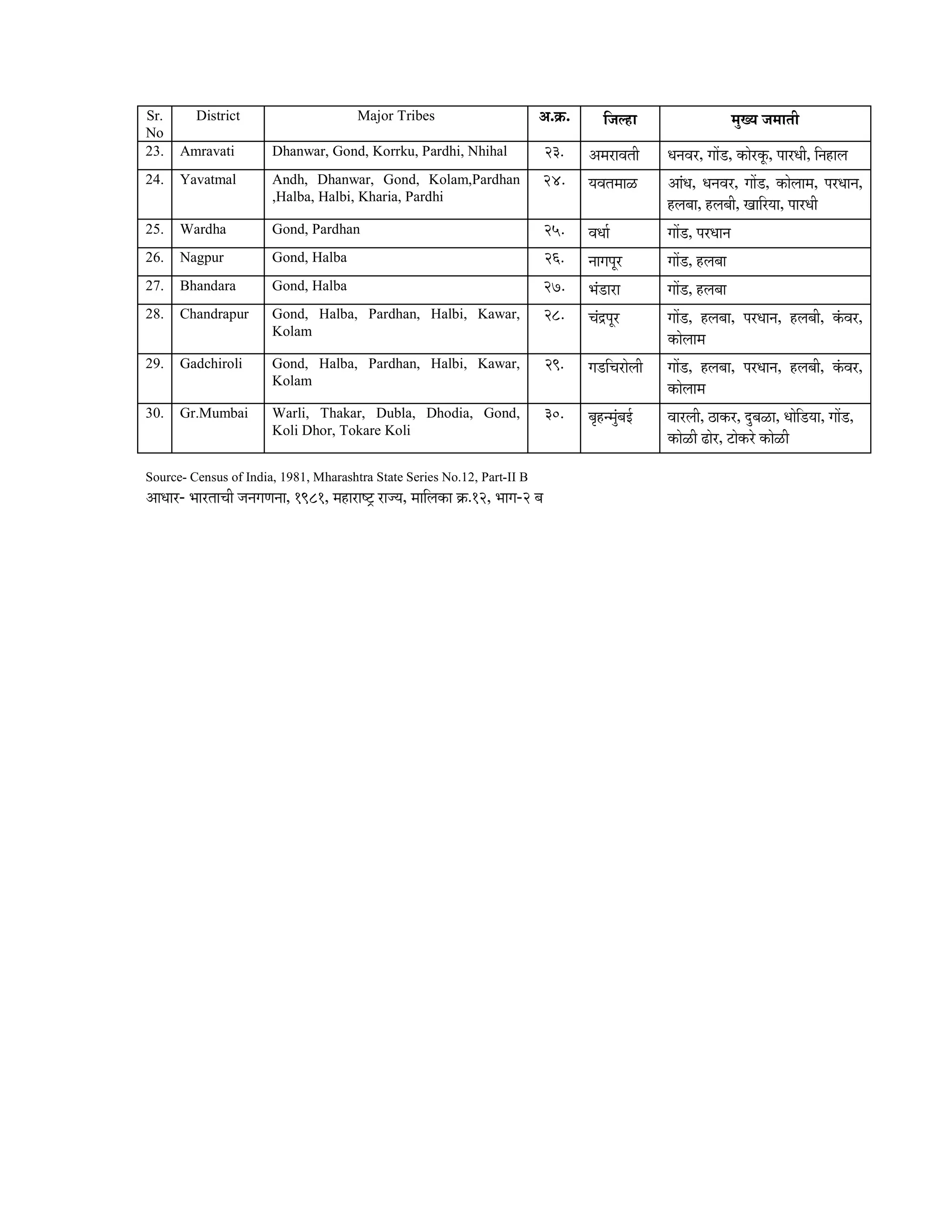 | Sr. No | District | Major Tribes | अ.क्र. | जिल्हा | मुख्य जमाती |
|---|---|---|---|---|---|
| 23. | Amravati | Dhanwar, Gond, Korrku, Pardhi, Nhihal | २३. | अमरावती | धनवर, गोंड, कोरकू, पारधी, निहाल |
| 24. | Yavatmal | Andh, Dhanwar, Gond, Kolam,Pardhan ,Halba, Halbi, Kharia, Pardhi | २४. | यवतमाळ | आंध, धनवर, गोंड, कोलाम, परधान, हलबा, हलबी, खारिया, पारधी |
| 25. | Wardha | Gond, Pardhan | २५. | वर्धा | गोंड, परधान |
| 26. | Nagpur | Gond, Halba | २६. | नागपूर | गोंड, हलबा |
| 27. | Bhandara | Gond, Halba | २७. | भंडारा | गोंड, हलबा |
| 28. | Chandrapur | Gond, Halba, Pardhan, Halbi, Kawar, Kolam | २८. | चंद्रपूर | गोंड, हलबा, परधान, हलबी, कंवर, कोलाम |
| 29. | Gadchiroli | Gond, Halba, Pardhan, Halbi, Kawar, Kolam | २९. | गडचिरोली | गोंड, हलबा, परधान, हलबी, कंवर, कोलाम |
| 30. | Gr.Mumbai | Warli, Thakar, Dubla, Dhodia, Gond, Koli Dhor, Tokare Koli | ३०. | बृहन्मुंबई | वारली, ठाकर, दुबळा, धोडिया, गोंड, कोळी ढोर, टोकरे कोळी |

Source- Census of India, 1981, Mharashtra State Series No.12, Part-II B
आधार- भारताची जनगणना, १९८१, महाराष्ट्र राज्य, मालिका क्र.१२, भाग-२ ब